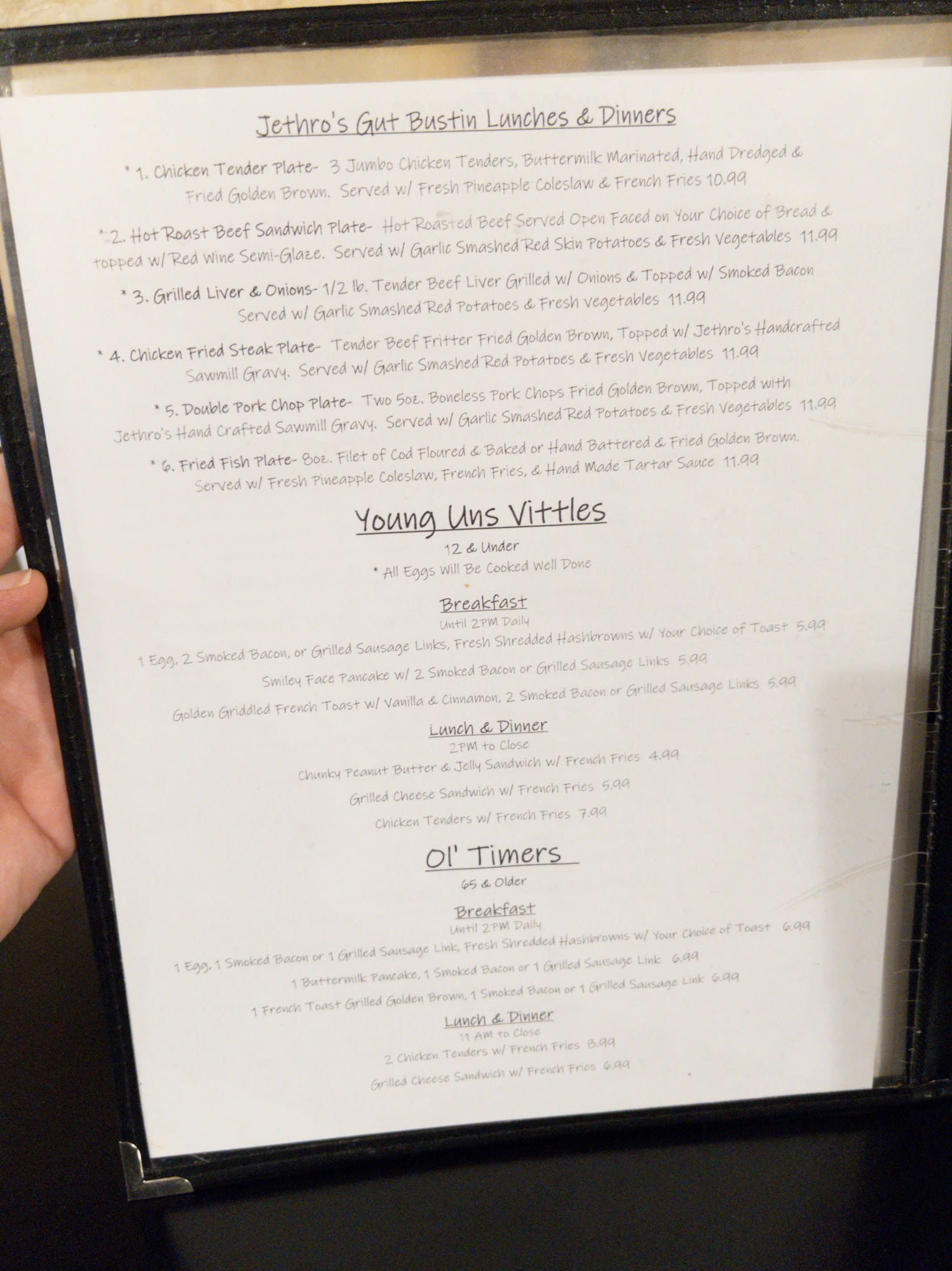 Jethro's Gut Bustin Lunches & Dinners

* 1. Chicken Tender Plate- 3 Jumbo Chicken Tenders, Buttermilk Marinated, Hand Dredged & Fried Golden Brown. Served w/ Fresh Pineapple Coleslaw & French Fries 10.99

* 2. Hot Roast Beef Sandwich Plate- Hot Roasted Beef Served Open Faced on Your Choice of Bread & topped w/ Red Wine Semi-Glaze. Served w/ Garlic Smashed Red Skin Potatoes & Fresh Vegetables 11.99

* 3. Grilled Liver & Onions- 1/2 lb. Tender Beef Liver Grilled w/ Onions & Topped w/ Smoked Bacon Served w/ Garlic Smashed Red Potatoes & Fresh vegetables 11.99

* 4. Chicken Fried Steak Plate- Tender Beef Fritter Fried Golden Brown, Topped w/ Jethro's Handcrafted Sawmill Gravy. Served w/ Garlic Smashed Red Potatoes & Fresh Vegetables 11.99

* 5. Double Pork Chop Plate- Two 5oz. Boneless Pork Chops Fried Golden Brown, Topped with Jethro's Hand Crafted Sawmill Gravy. Served w/ Garlic Smashed Red Potatoes & Fresh Vegetables 11.99

* 6. Fried Fish Plate- 8oz. Filet of Cod Floured & Baked or Hand Battered & Fried Golden Brown. Served w/ Fresh Pineapple Coleslaw, French Fries, & Hand Made Tartar Sauce 11.99

Young Uns Vittles
12 & Under
* All Eggs Will Be Cooked Well Done

Breakfast
Until 2PM Daily
1 Egg, 2 Smoked Bacon, or Grilled Sausage Links, Fresh Shredded Hashbrowns w/ Your Choice of Toast 5.99
Smiley Face Pancake w/ 2 Smoked Bacon or Grilled Sausage Links 5.99
Golden Griddled French Toast w/ Vanilla & Cinnamon, 2 Smoked Bacon or Grilled Sausage Links 5.99

Lunch & Dinner
2PM to Close
Chunky Peanut Butter & Jelly Sandwich w/ French Fries 4.99
Grilled Cheese Sandwich w/ French Fries 5.99
Chicken Tenders w/ French Fries 7.99

Ol' Timers
65 & Older

Breakfast
Until 2PM Daily
1 Egg, 1 Smoked Bacon or 1 Grilled Sausage Link, Fresh Shredded Hashbrowns w/ Your Choice of Toast 6.99
1 Buttermilk Pancake, 1 Smoked Bacon or 1 Grilled Sausage Link 6.99
1 French Toast Grilled Golden Brown, 1 Smoked Bacon or 1 Grilled Sausage Link 6.99

Lunch & Dinner
11 AM to Close
2 Chicken Tenders w/ French Fries 8.99
Grilled Cheese Sandwich w/ French Fries 6.99